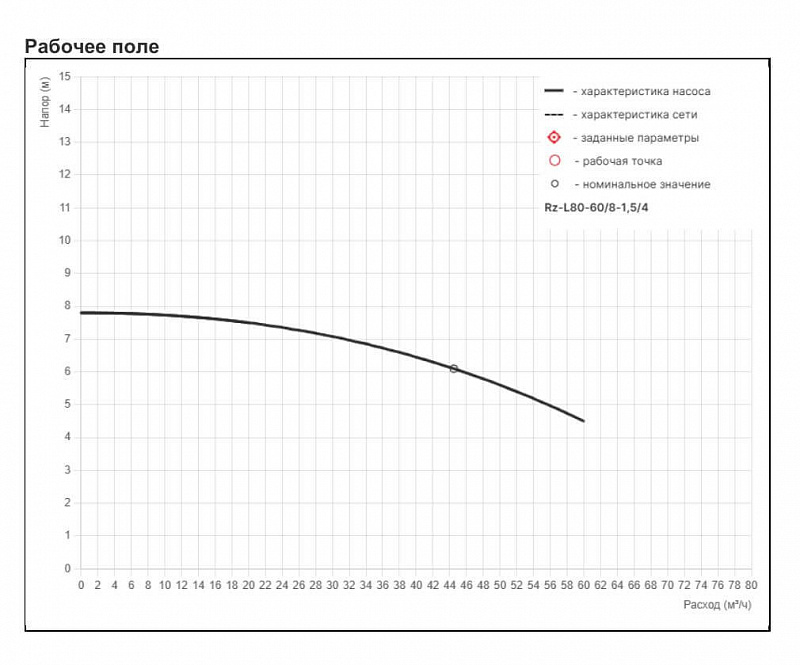 Рабочее поле

Напор (м)

15
14
13
12
11
10
9
8
7
6
5
4
3
2
1
0

- характеристика насоса
- характеристика сети
- заданные параметры
- рабочая точка
- номинальное значение
Rz-L80-60/8-1,5/4

0 2 4 6 8 10 12 14 16 18 20 22 24 26 28 30 32 34 36 38 40 42 44 46 48 50 52 54 56 58 60 62 64 66 68 70 72 74 76 78 80

Расход (м³/ч)